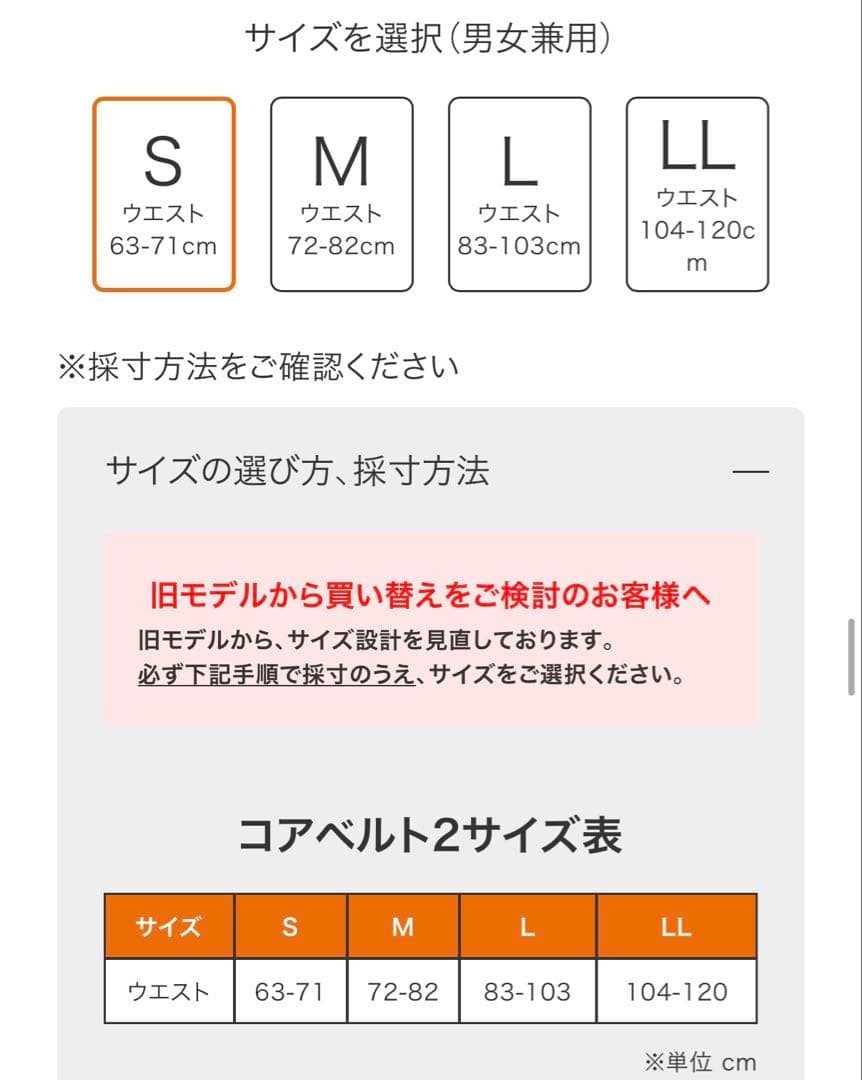 サイズを選択(男女兼用)

S
ウエスト
63-71cm

M
ウエスト
72-82cm

L
ウエスト
83-103cm

LL
ウエスト
104-120cm

※採寸方法をご確認ください

サイズの選び方、採寸方法 —

旧モデルから買い替えをご検討のお客様へ
旧モデルから、サイズ設計を見直しております。
必ず下記手順で採寸のうえ、サイズをご選択ください。

コアベルト2サイズ表

| サイズ | S | M | L | LL |
|---|---|---|---|---|
| ウエスト | 63-71 | 72-82 | 83-103 | 104-120 |

※単位 cm